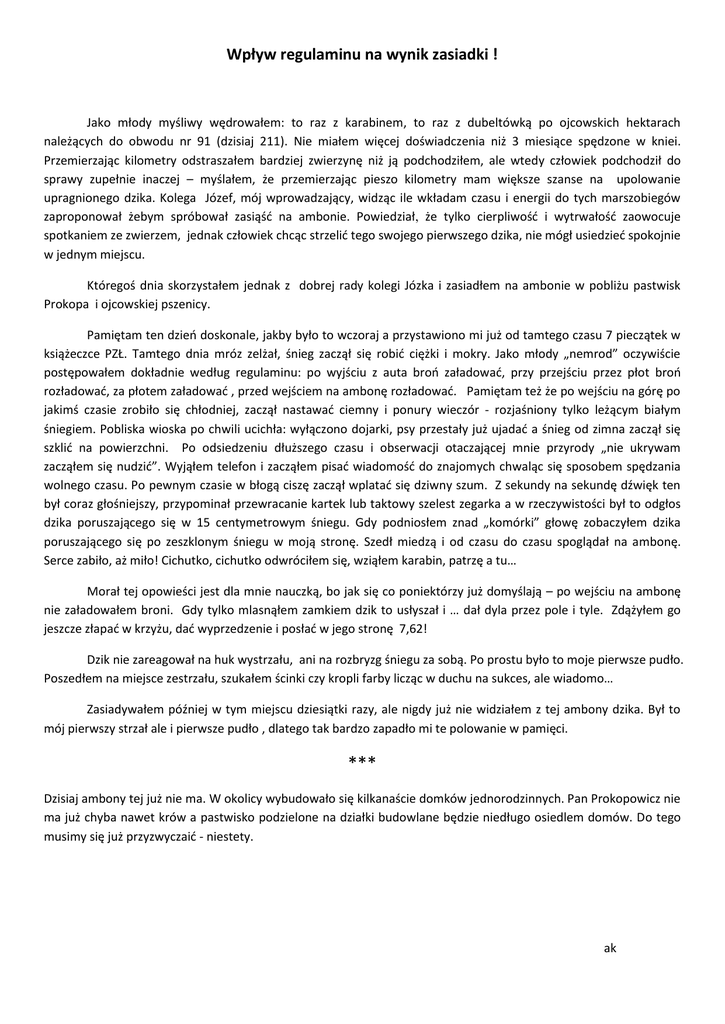 Wpływ regulaminu na wynik zasiadki !

Jako młody myśliwy wędrowałem: to raz z karabinem, to raz z dubeltówką po ojcowskich hektarach należących do obwodu nr 91 (dzisiaj 211). Nie miałem więcej doświadczenia niż 3 miesiące spędzone w kniei. Przemierzając kilometry odstraszałem bardziej zwierzynę niż ją podchodziłem, ale wtedy człowiek podchodził do sprawy zupełnie inaczej – myślałem, że przemierzając pieszo kilometry mam większe szanse na upolowanie upragnionego dzika. Kolega Józef, mój wprowadzający, widząc ile wkładam czasu i energii do tych marszobiegów zaproponował żebym spróbował zasiąść na ambonie. Powiedział, że tylko cierpliwość i wytrwałość zaowocuje spotkaniem ze zwierzem, jednak człowiek chcąc strzelić tego swojego pierwszego dzika, nie mógł usiedzieć spokojnie w jednym miejscu.

Któregoś dnia skorzystałem jednak z dobrej rady kolegi Józka i zasiadłem na ambonie w pobliżu pastwisk Prokopa i ojcowskiej pszenicy.

Pamiętam ten dzień doskonale, jakby było to wczoraj a przystawiono mi już od tamtego czasu 7 pieczątek w książeczce PZŁ. Tamtego dnia mróz zelżał, śnieg zaczął się robić ciężki i mokry. Jako młody „nemrod" oczywiście postępowałem dokładnie według regulaminu: po wyjściu z auta broń załadować, przy przejściu przez płot broń rozładować, za płotem załadować , przed wejściem na ambonę rozładować. Pamiętam też że po wejściu na górę po jakimś czasie zrobiło się chłodniej, zaczął nastawać ciemny i ponury wieczór - rozjaśniony tylko leżącym białym śniegiem. Pobliska wioska po chwili ucichła: wyłączono dojarki, psy przestały już ujadać a śnieg od zimna zaczął się szklić na powierzchni. Po odsiedzeniu dłuższego czasu i obserwacji otaczającej mnie przyrody „nie ukrywam zacząłem się nudzić". Wyjąłem telefon i zacząłem pisać wiadomość do znajomych chwaląc się sposobem spędzania wolnego czasu. Po pewnym czasie w błogą ciszę zaczął wplatać się dziwny szum. Z sekundy na sekundę dźwięk ten był coraz głośniejszy, przypominał przewracanie kartek lub taktowy szelest zegarka a w rzeczywistości był to odgłos dzika poruszającego się w 15 centymetrowym śniegu. Gdy podniosłem znad „komórki" głowę zobaczyłem dzika poruszającego się po zeszklonym śniegu w moją stronę. Szedł miedzą i od czasu do czasu spoglądał na ambonę. Serce zabiło, aż miło! Cichutko, cichutko odwróciłem się, wziąłem karabin, patrzę a tu…

Morał tej opowieści jest dla mnie nauczką, bo jak się co poniektórzy już domyślają – po wejściu na ambonę nie załadowałem broni. Gdy tylko mlasnąłem zamkiem dzik to usłyszał i … dał dyla przez pole i tyle. Zdążyłem go jeszcze złapać w krzyżu, dać wyprzedzenie i posłać w jego stronę 7,62!

Dzik nie zareagował na huk wystrzału, ani na rozbryzg śniegu za sobą. Po prostu było to moje pierwsze pudło. Poszedłem na miejsce zestrzału, szukałem ścinki czy kropli farby licząc w duchu na sukces, ale wiadomo…

Zasiadywałem później w tym miejscu dziesiątki razy, ale nigdy już nie widziałem z tej ambony dzika. Był to mój pierwszy strzał ale i pierwsze pudło , dlatego tak bardzo zapadło mi te polowanie w pamięci.

***

Dzisiaj ambony tej już nie ma. W okolicy wybudowało się kilkanaście domków jednorodzinnych. Pan Prokopowicz nie ma już chyba nawet krów a pastwisko podzielone na działki budowlane będzie niedługo osiedlem domów. Do tego musimy się już przyzwyczaić - niestety.

ak